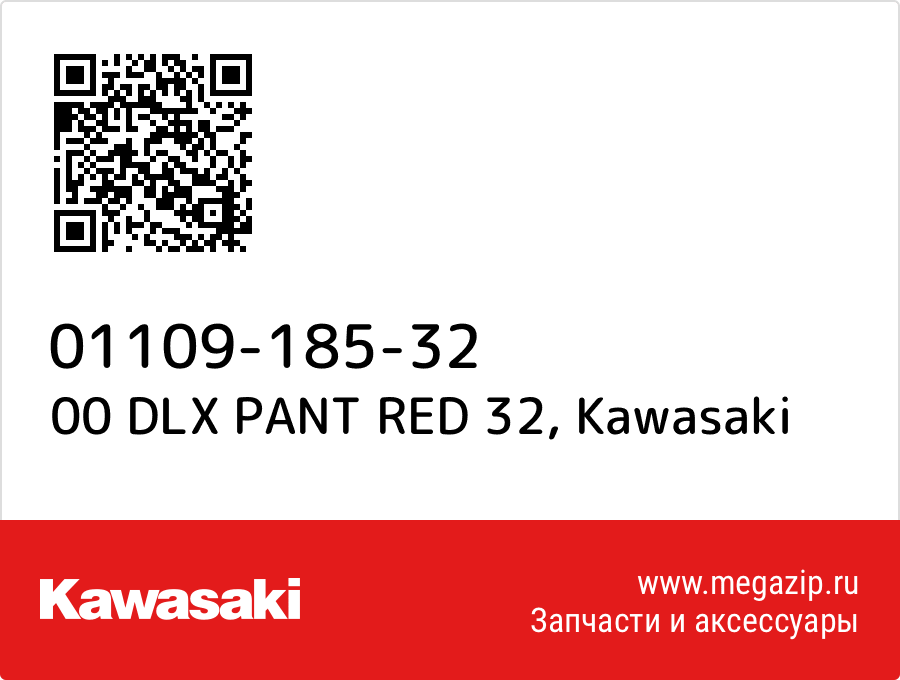 01109-185-32
00 DLX PANT RED 32, Kawasaki

Kawasaki

www.megazip.ru
Запчасти и аксессуары